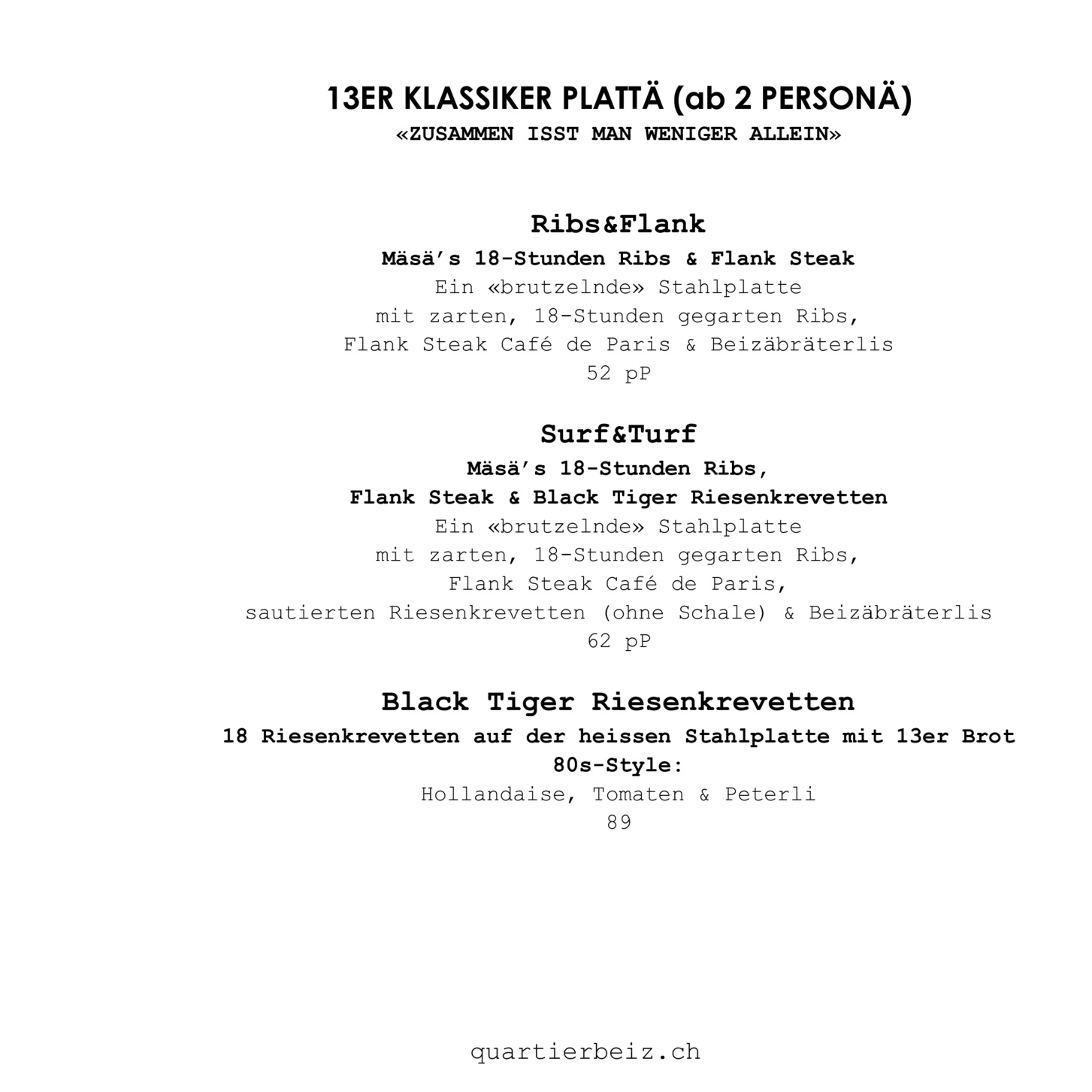 13ER KLASSIKER PLATTÄ (ab 2 PERSONÄ)
«ZUSAMMEN ISST MAN WENIGER ALLEIN»

Ribs&Flank
Mäsä's 18-Stunden Ribs & Flank Steak
Ein «brutzelnde» Stahlplatte
mit zarten, 18-Stunden gegarten Ribs,
Flank Steak Café de Paris & Beizäbräterlis
52 pP

Surf&Turf
Mäsä's 18-Stunden Ribs,
Flank Steak & Black Tiger Riesenkrevetten
Ein «brutzelnde» Stahlplatte
mit zarten, 18-Stunden gegarten Ribs,
Flank Steak Café de Paris,
sautierten Riesenkrevetten (ohne Schale) & Beizäbräterlis
62 pP

Black Tiger Riesenkrevetten
18 Riesenkrevetten auf der heissen Stahlplatte mit 13er Brot
80s-Style:
Hollandaise, Tomaten & Peterli
89

quartierbeiz.ch